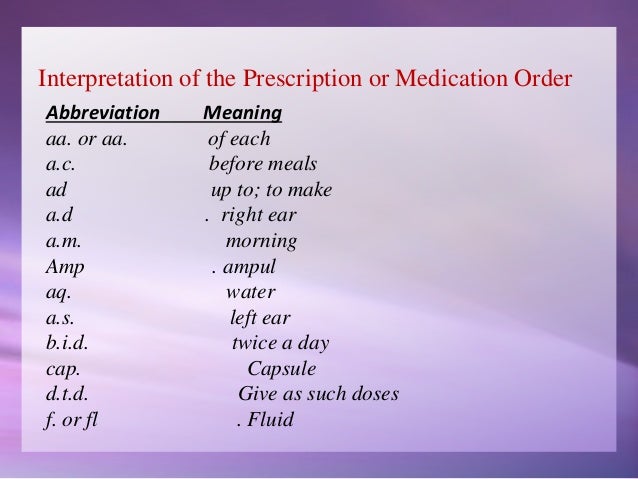 Interpretation of the Prescription or Medication Order

| Abbreviation | Meaning |
|---|---|
| aa. or aa. | of each |
| a.c. | before meals |
| ad | up to; to make |
| a.d | . right ear |
| a.m. | morning |
| Amp | . ampul |
| aq. | water |
| a.s. | left ear |
| b.i.d. | twice a day |
| cap. | Capsule |
| d.t.d. | Give as such doses |
| f. or fl | . Fluid |